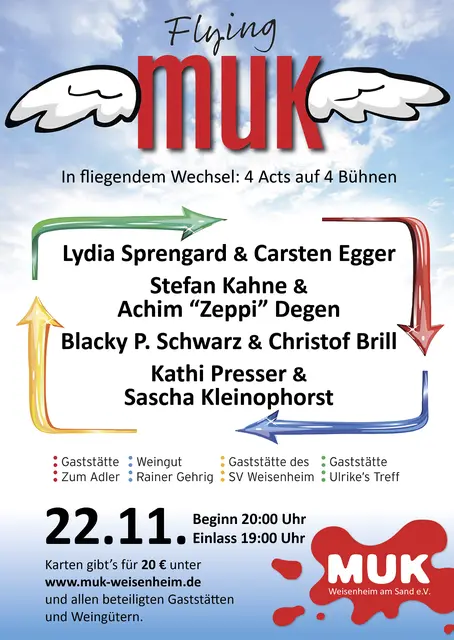 Flying

MUK

In fliegendem Wechsel: 4 Acts auf 4 Bühnen

Lydia Sprengard & Carsten Egger

Stefan Kahne & Achim "Zeppi" Degen

Blacky P. Schwarz & Christof Brill

Kathi Presser & Sascha Kleinophorst

Gaststätte Zum Adler

Weingut Rainer Gehrig

Gaststätte des SV Weisenheim

Gaststätte Ulrike's Treff

22.11.

Beginn 20:00 Uhr
Einlass 19:00 Uhr

Karten gibt's für 20 € unter www.muk-weisenheim.de und allen beteiligten Gaststätten und Weingütern.

MUK
Weisenheim am Sand e.V.